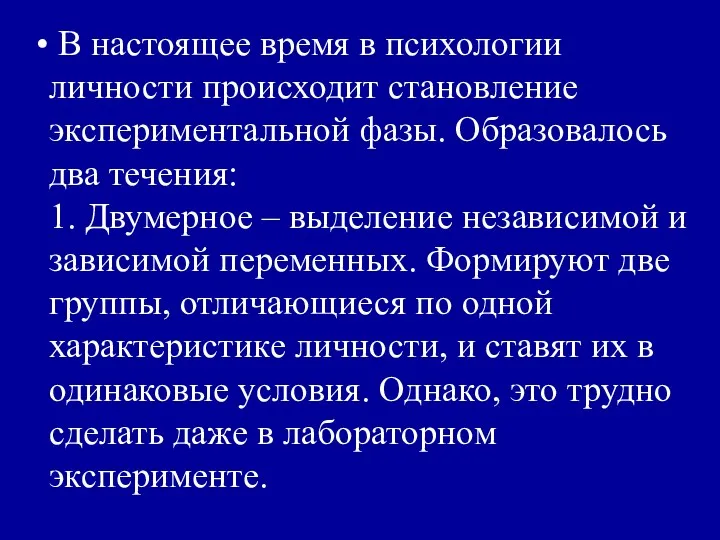 • В настоящее время в психологии личности происходит становление экспериментальной фазы. Образовалось два течения:
1. Двумерное – выделение независимой и зависимой переменных. Формируют две группы, отличающиеся по одной характеристике личности, и ставят их в одинаковые условия. Однако, это трудно сделать даже в лабораторном эксперименте.